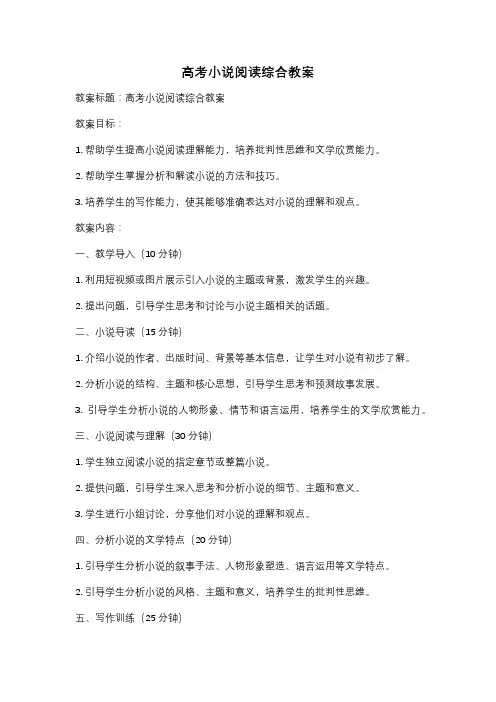 高考小说阅读综合教案

教案标题：高考小说阅读综合教案

教案目标：

1. 帮助学生提高小说阅读理解能力，培养批判性思维和文学欣赏能力。

2. 帮助学生掌握分析和解读小说的方法和技巧。

3. 培养学生的写作能力，使其能够准确表达对小说的理解和观点。

教案内容：

一、教学导入（10 分钟）

1. 利用短视频或图片展示引入小说的主题或背景，激发学生的兴趣。

2. 提出问题，引导学生思考和讨论与小说主题相关的话题。

二、小说导读（15 分钟）

1. 介绍小说的作者、出版时间、背景等基本信息，让学生对小说有初步了解。

2. 分析小说的结构、主题和核心思想，引导学生思考和预测故事发展。

3. 引导学生分析小说的人物形象、情节和语言运用，培养学生的文学欣赏能力。

三、小说阅读与理解（30 分钟）

1. 学生独立阅读小说的指定章节或整篇小说。

2. 提供问题，引导学生深入思考和分析小说的细节、主题和意义。

3. 学生进行小组讨论，分享他们对小说的理解和观点。

四、分析小说的文学特点（20 分钟）

1. 引导学生分析小说的叙事手法、人物形象塑造、语言运用等文学特点。

2. 引导学生分析小说的风格、主题和意义，培养学生的批判性思维。

五、写作训练（25 分钟）